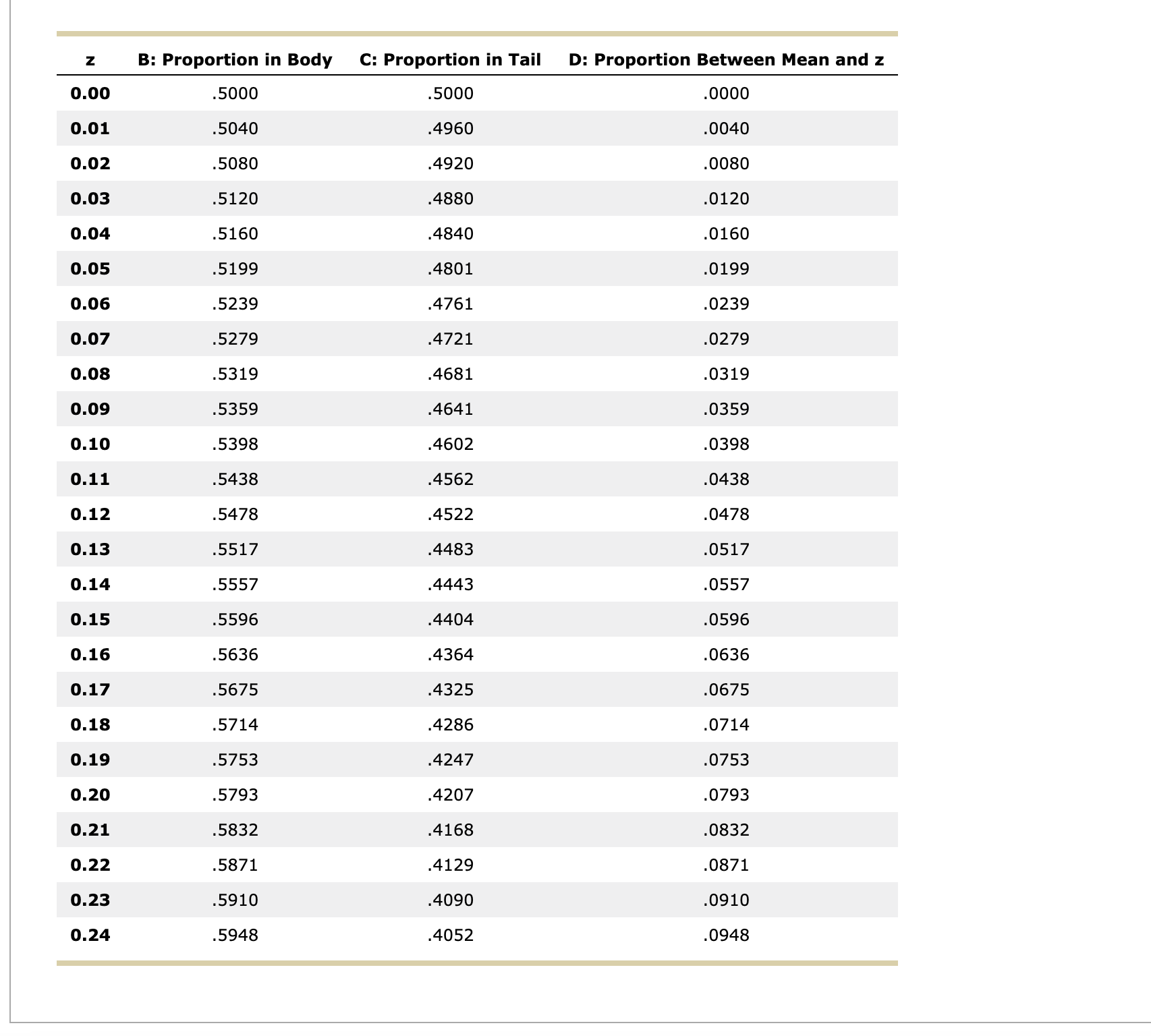 | z | B: Proportion in Body | C: Proportion in Tail | D: Proportion Between Mean and z |
|---|---|---|---|
| 0.00 | .5000 | .5000 | .0000 |
| 0.01 | .5040 | .4960 | .0040 |
| 0.02 | .5080 | .4920 | .0080 |
| 0.03 | .5120 | .4880 | .0120 |
| 0.04 | .5160 | .4840 | .0160 |
| 0.05 | .5199 | .4801 | .0199 |
| 0.06 | .5239 | .4761 | .0239 |
| 0.07 | .5279 | .4721 | .0279 |
| 0.08 | .5319 | .4681 | .0319 |
| 0.09 | .5359 | .4641 | .0359 |
| 0.10 | .5398 | .4602 | .0398 |
| 0.11 | .5438 | .4562 | .0438 |
| 0.12 | .5478 | .4522 | .0478 |
| 0.13 | .5517 | .4483 | .0517 |
| 0.14 | .5557 | .4443 | .0557 |
| 0.15 | .5596 | .4404 | .0596 |
| 0.16 | .5636 | .4364 | .0636 |
| 0.17 | .5675 | .4325 | .0675 |
| 0.18 | .5714 | .4286 | .0714 |
| 0.19 | .5753 | .4247 | .0753 |
| 0.20 | .5793 | .4207 | .0793 |
| 0.21 | .5832 | .4168 | .0832 |
| 0.22 | .5871 | .4129 | .0871 |
| 0.23 | .5910 | .4090 | .0910 |
| 0.24 | .5948 | .4052 | .0948 |